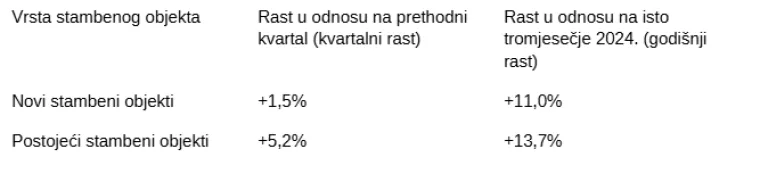 | Vrsta stambenog objekta | Rast u odnosu na prethodni kvartal (kvartalni rast) | Rast u odnosu na isto tromjesečje 2024. (godišnji rast) |
|---|---|---|
| Novi stambeni objekti | +1,5% | +11,0% |
| Postojeći stambeni objekti | +5,2% | +13,7% |